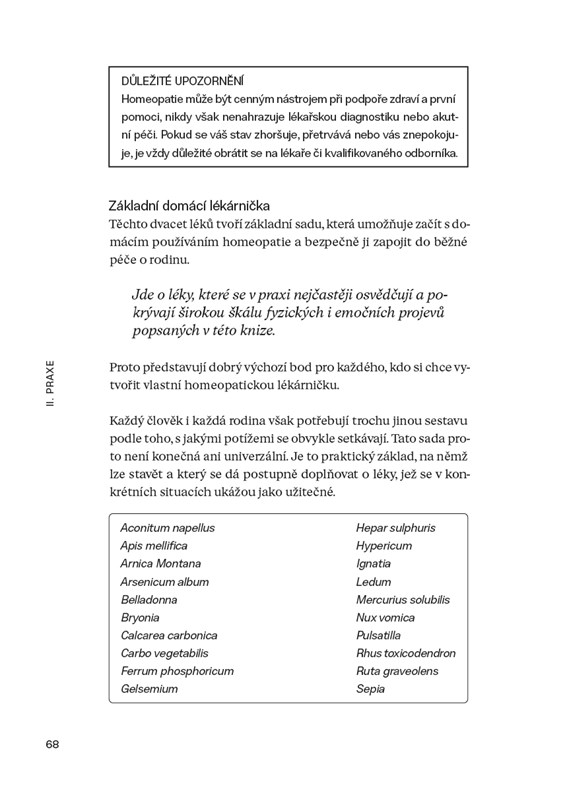 DŮLEŽITÉ UPOZORNĚNÍ
Homeopatie může být cenným nástrojem při podpoře zdraví a první pomoci, nikdy však nenahrazuje lékařskou diagnostiku nebo akutní péči. Pokud se váš stav zhoršuje, přetrvává nebo vás znepokojuje, je vždy důležité obrátit se na lékaře či kvalifikovaného odborníka.

Základní domácí lékárnička
Těchto dvacet léků tvoří základní sadu, která umožňuje začít s domácím používáním homeopatie a bezpečně ji zapojit do běžné péče o rodinu.

Jde o léky, které se v praxi nejčastěji osvědčují a pokrývají širokou škálu fyzických i emočních projevů popsaných v této knize.

Proto představují dobrý výchozí bod pro každého, kdo si chce vytvořit vlastní homeopatickou lékárničku.

Každý člověk i každá rodina však potřebují trochu jinou sestavu podle toho, s jakými potížemi se obvykle setkávají. Tato sada proto není konečná ani univerzální. Je to praktický základ, na němž lze stavět a který se dá postupně doplňovat o léky, jež se v konkrétních situacích ukážou jako užitečné.

Aconitum napellus
Apis mellifica
Arnica Montana
Arsenicum album
Belladonna
Bryonia
Calcarea carbonica
Carbo vegetabilis
Ferrum phosphoricum
Gelsemium

Hepar sulphuris
Hypericum
Ignatia
Ledum
Mercurius solubilis
Nux vomica
Pulsatilla
Rhus toxicodendron
Ruta graveolens
Sepia

II. PRAXE

68